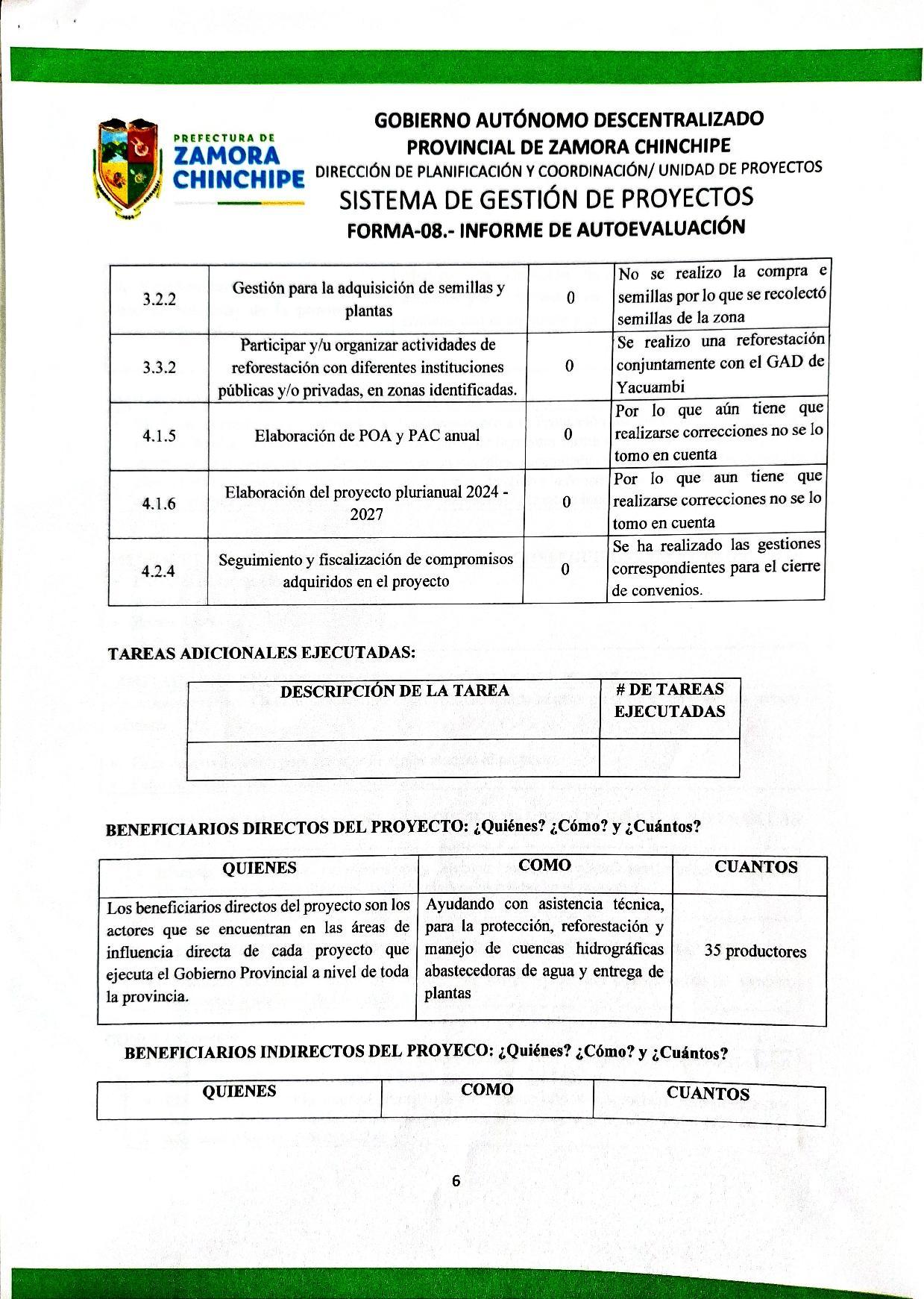 PREFECTURA DE
ZAMORA
CHINCHIPE

GOBIERNO AUTÓNOMO DESCENTRALIZADO
PROVINCIAL DE ZAMORA CHINCHIPE
DIRECCIÓN DE PLANIFICACIÓN Y COORDINACIÓN/ UNIDAD DE PROYECTOS
SISTEMA DE GESTIÓN DE PROYECTOS
FORMA-08.- INFORME DE AUTOEVALUACIÓN

| 3.2.2 | Gestión para la adquisición de semillas y plantas | 0 | No se realizo la compra e semillas por lo que se recolectó semillas de la zona |
|---|---|---|---|
| 3.3.2 | Participar y/u organizar actividades de reforestación con diferentes instituciones públicas y/o privadas, en zonas identificadas. | 0 | Se realizo una reforestación conjuntamente con el GAD de Yacuambi |
| 4.1.5 | Elaboración de POA y PAC anual | 0 | Por lo que aún tiene que realizarse correcciones no se lo tomo en cuenta |
| 4.1.6 | Elaboración del proyecto plurianual 2024 - 2027 | 0 | Por lo que aun tiene que realizarse correcciones no se lo tomo en cuenta |
| 4.2.4 | Seguimiento y fiscalización de compromisos adquiridos en el proyecto | 0 | Se ha realizado las gestiones correspondientes para el cierre de convenios. |

TAREAS ADICIONALES EJECUTADAS:

| DESCRIPCIÓN DE LA TAREA | # DE TAREAS EJECUTADAS |
|---|---|
| | |

BENEFICIARIOS DIRECTOS DEL PROYECTO: ¿Quiénes? ¿Cómo? y ¿Cuántos?

| QUIENES | COMO | CUANTOS |
|---|---|---|
| Los beneficiarios directos del proyecto son los actores que se encuentran en las áreas de influencia directa de cada proyecto que ejecuta el Gobierno Provincial a nivel de toda la provincia. | Ayudando con asistencia técnica, para la protección, reforestación y manejo de cuencas hidrográficas abastecedoras de agua y entrega de plantas | 35 productores |

BENEFICIARIOS INDIRECTOS DEL PROYECO: ¿Quiénes? ¿Cómo? y ¿Cuántos?

| QUIENES | COMO | CUANTOS |
|---|---|---|

6